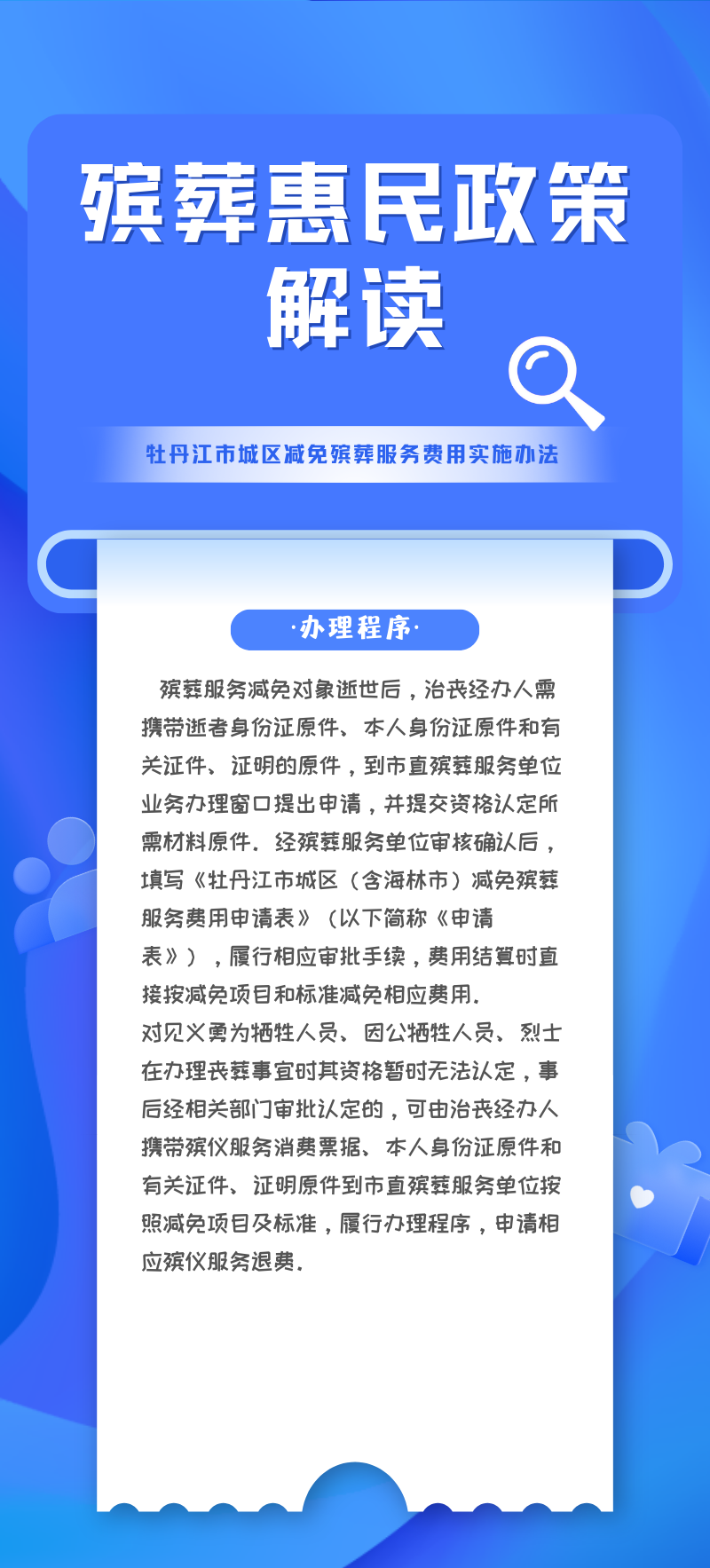 殡葬惠民政策解读

牡丹江市城区减免殡葬服务费用实施办法

·办理程序·

殡葬服务减免对象逝世后，治丧经办人需携带逝者身份证原件、本人身份证原件和有关证件、证明的原件，到市直殡葬服务单位业务办理窗口提出申请，并提交资格认定所需材料原件。经殡葬服务单位审核确认后，填写《牡丹江市城区（含海林市）减免殡葬服务费用申请表》（以下简称《申请表》），履行相应审批手续，费用结算时直接按减免项目和标准减免相应费用。

对见义勇为牺牲人员、因公牺牲人员、烈士在办理丧葬事宜时其资格暂时无法认定，事后经相关部门审批认定的，可由治丧经办人携带殡仪服务消费票据、本人身份证原件和有关证件、证明原件到市直殡葬服务单位按照减免项目及标准，履行办理程序，申请相应殡仪服务退费。